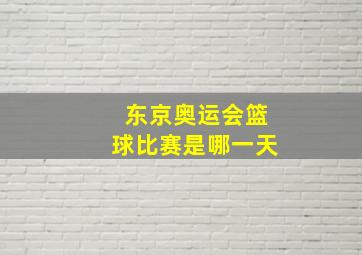 东京奥运会篮球比赛是哪一天